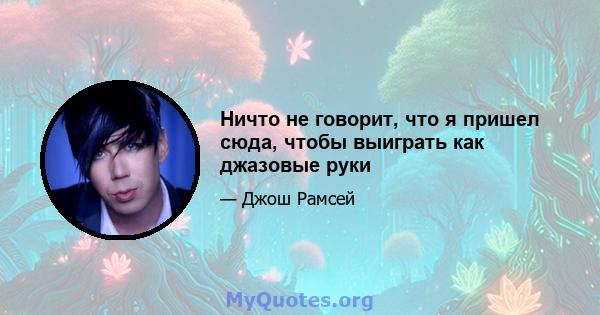 Ничто не говорит, что я пришел сюда, чтобы выиграть как джазовые руки

— Джош Рамсей

MyQuotes.org